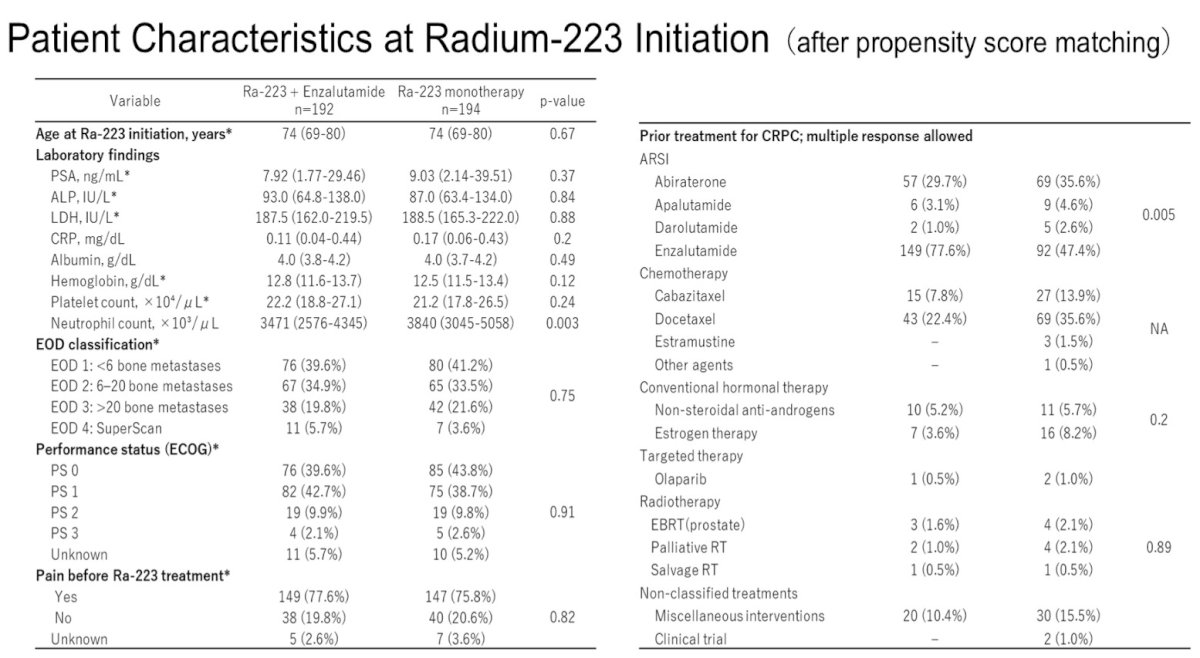 Patient Characteristics at Radium-223 Initiation (after propensity score matching)

| Variable | Ra-223 + Enzalutamide n=192 | Ra-223 monotherapy n=194 | p-value |
|---|---|---|---|
| Age at Ra-223 initiation, years* | 74 (69-80) | 74 (69-80) | 0.67 |
| Laboratory findings | | | |
| PSA, ng/mL* | 7.92 (1.77-29.46) | 9.03 (2.14-39.51) | 0.37 |
| ALP, IU/L* | 93.0 (64.8-138.0) | 87.0 (63.4-134.0) | 0.84 |
| LDH, IU/L* | 187.5 (162.0-219.5) | 188.5 (165.3-222.0) | 0.88 |
| CRP, mg/dL | 0.11 (0.04-0.44) | 0.17 (0.06-0.43) | 0.2 |
| Albumin, g/dL | 4.0 (3.8-4.2) | 4.0 (3.7-4.2) | 0.49 |
| Hemoglobin, g/dL* | 12.8 (11.6-13.7) | 12.5 (11.5-13.4) | 0.12 |
| Platelet count, $\times 10^4/\mu L$* | 22.2 (18.8-27.1) | 21.2 (17.8-26.5) | 0.24 |
| Neutrophil count, $\times 10^3/\mu L$ | 3471 (2576-4345) | 3840 (3045-5058) | 0.003 |
| EOD classification* | | | |
| EOD 1: <6 bone metastases | 76 (39.6%) | 80 (41.2%) | 0.75 |
| EOD 2: 6–20 bone metastases | 67 (34.9%) | 65 (33.5%) | |
| EOD 3: >20 bone metastases | 38 (19.8%) | 42 (21.6%) | |
| EOD 4: SuperScan | 11 (5.7%) | 7 (3.6%) | |
| Performance status (ECOG)* | | | |
| PS 0 | 76 (39.6%) | 85 (43.8%) | 0.91 |
| PS 1 | 82 (42.7%) | 75 (38.7%) | |
| PS 2 | 19 (9.9%) | 19 (9.8%) | |
| PS 3 | 4 (2.1%) | 5 (2.6%) | |
| Unknown | 11 (5.7%) | 10 (5.2%) | |
| Pain before Ra-223 treatment* | | | |
| Yes | 149 (77.6%) | 147 (75.8%) | 0.82 |
| No | 38 (19.8%) | 40 (20.6%) | |
| Unknown | 5 (2.6%) | 7 (3.6%) | |

| Prior treatment for CRPC; multiple response allowed | | | |
|---|---|---|---|
| ARSI | | | |
| Abiraterone | 57 (29.7%) | 69 (35.6%) | 0.005 |
| Apalutamide | 6 (3.1%) | 9 (4.6%) | |
| Darolutamide | 2 (1.0%) | 5 (2.6%) | |
| Enzalutamide | 149 (77.6%) | 92 (47.4%) | |
| Chemotherapy | | | |
| Cabazitaxel | 15 (7.8%) | 27 (13.9%) | NA |
| Docetaxel | 43 (22.4%) | 69 (35.6%) | |
| Estramustine | – | 3 (1.5%) | |
| Other agents | – | 1 (0.5%) | |
| Conventional hormonal therapy | | | |
| Non-steroidal anti-androgens | 10 (5.2%) | 11 (5.7%) | 0.2 |
| Estrogen therapy | 7 (3.6%) | 16 (8.2%) | |
| Targeted therapy | | | |
| Olaparib | 1 (0.5%) | 2 (1.0%) | |
| Radiotherapy | | | |
| EBRT(prostate) | 3 (1.6%) | 4 (2.1%) | 0.89 |
| Palliative RT | 2 (1.0%) | 4 (2.1%) | |
| Salvage RT | 1 (0.5%) | 1 (0.5%) | |
| Non-classified treatments | | | |
| Miscellaneous interventions | 20 (10.4%) | 30 (15.5%) | |
| Clinical trial | – | 2 (1.0%) | |